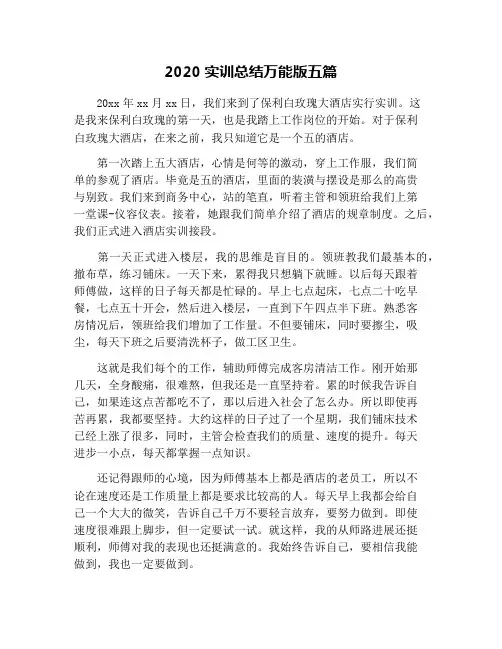 2020 实训总结万能版五篇

20xx 年 xx 月 xx 日，我们来到了保利白玫瑰大酒店实行实训。这是我来保利白玫瑰的第一天，也是我踏上工作岗位的开始。对于保利白玫瑰大酒店，在来之前，我只知道它是一个五的酒店。

第一次踏上五大酒店，心情是何等的激动，穿上工作服，我们简单的参观了酒店。毕竟是五的酒店，里面的装潢与摆设是那么的高贵与别致。我们来到商务中心，站的笔直，听着主管和领班给我们上第一堂课-仪容仪表。接着，她跟我们简单介绍了酒店的规章制度。之后，我们正式进入酒店实训接段。

第一天正式进入楼层，我的思维是盲目的。领班教我们最基本的，撤布草，练习铺床。一天下来，累得我只想躺下就睡。以后每天跟着师傅做，这样的日子每天都是忙碌的。早上七点起床，七点二十吃早餐，七点五十开会，然后进入楼层，一直到下午四点半下班。熟悉客房情况后，领班给我们增加了工作量。不但要铺床，同时要擦尘，吸尘，每天下班之后要清洗杯子，做工区卫生。

这就是我们每个的工作，辅助师傅完成客房清洁工作。刚开始那几天，全身酸痛，很难熬，但我还是一直坚持着。累的时候我告诉自己，如果连这点苦都吃不了，那以后进入社会了怎么办。所以即使再苦再累，我都要坚持。大约这样的日子过了一个星期，我们铺床技术已经上涨了很多，同时，主管会检查我们的质量、速度的提升。每天进步一小点，每天都掌握一点知识。

还记得跟师的心境，因为师傅基本上都是酒店的老员工，所以不论在速度还是工作质量上都是要求比较高的人。每天早上我都会给自己一个大大的微笑，告诉自己千万不要轻言放弃，要努力做到。即使速度很难跟上脚步，但一定要试一试。就这样，我的从师路进展还挺顺利，师傅对我的表现也还挺满意的。我始终告诉自己，要相信我能做到，我也一定要做到。